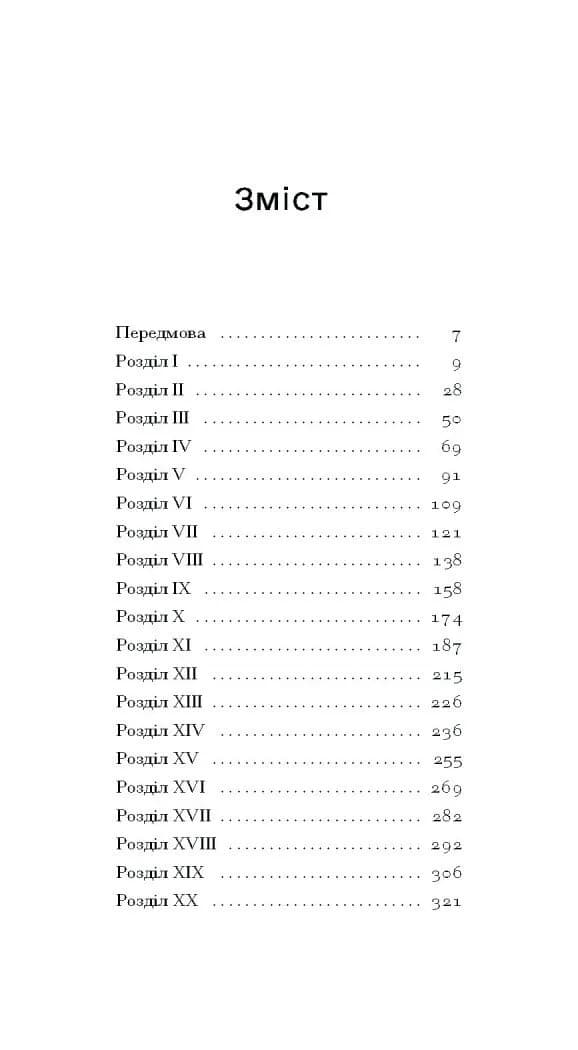 Зміст

Передмова 7
Розділ I 9
Розділ II 28
Розділ III 50
Розділ IV 69
Розділ V 91
Розділ VI 109
Розділ VII 121
Розділ VIII 138
Розділ IX 158
Розділ X 174
Розділ XI 187
Розділ XII 215
Розділ XIII 226
Розділ XIV 236
Розділ XV 255
Розділ XVI 269
Розділ XVII 282
Розділ XVIII 292
Розділ XIX 306
Розділ XX 321